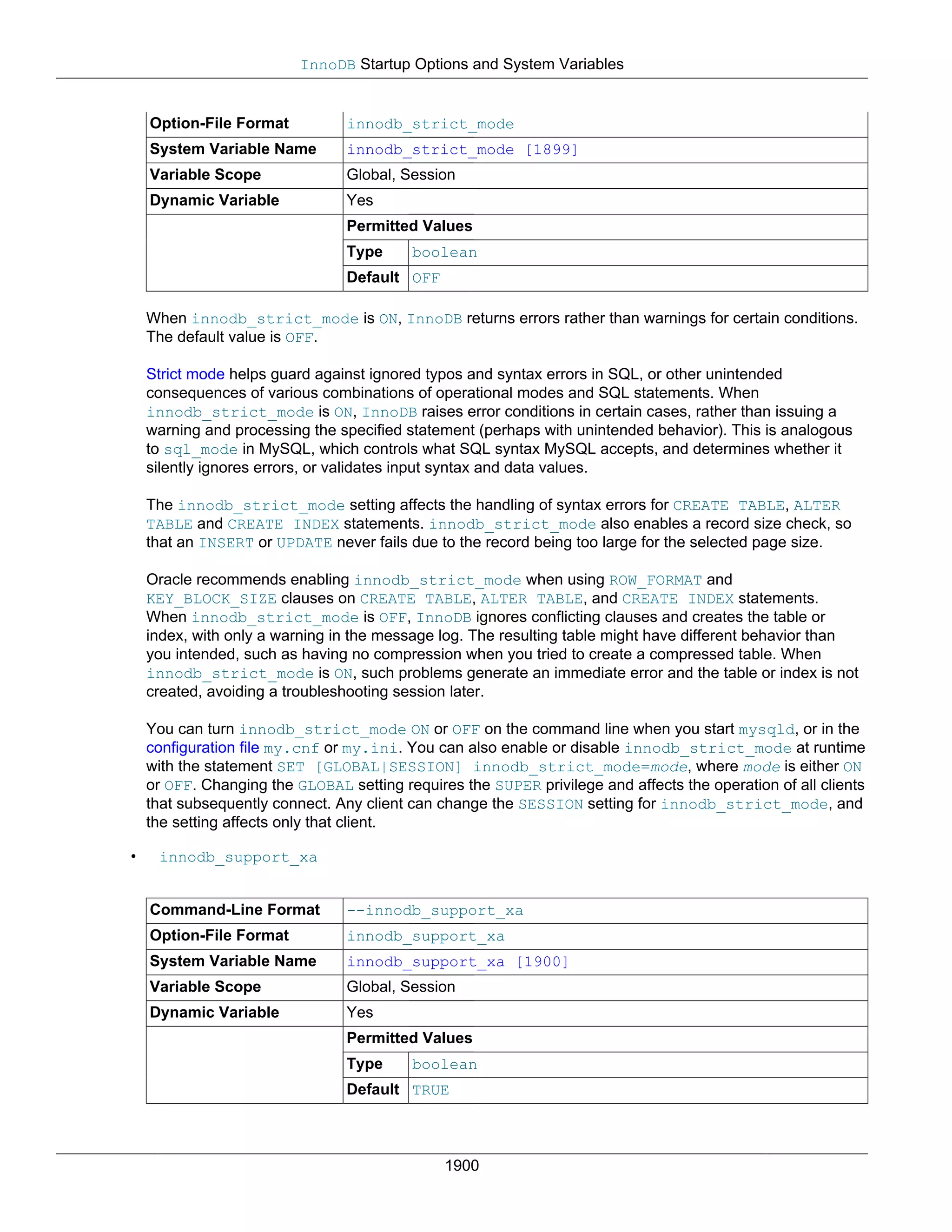 InnoDB Startup Options and System Variables

| Option-File Format | innodb_strict_mode | |
|---|---|---|
| System Variable Name | innodb_strict_mode [1899] | |
| Variable Scope | Global, Session | |
| Dynamic Variable | Yes | |
| | Permitted Values | |
| | Type | boolean |
| | Default | OFF |

When innodb_strict_mode is ON, InnoDB returns errors rather than warnings for certain conditions. The default value is OFF.

Strict mode helps guard against ignored typos and syntax errors in SQL, or other unintended consequences of various combinations of operational modes and SQL statements. When innodb_strict_mode is ON, InnoDB raises error conditions in certain cases, rather than issuing a warning and processing the specified statement (perhaps with unintended behavior). This is analogous to sql_mode in MySQL, which controls what SQL syntax MySQL accepts, and determines whether it silently ignores errors, or validates input syntax and data values.

The innodb_strict_mode setting affects the handling of syntax errors for CREATE TABLE, ALTER TABLE and CREATE INDEX statements. innodb_strict_mode also enables a record size check, so that an INSERT or UPDATE never fails due to the record being too large for the selected page size.

Oracle recommends enabling innodb_strict_mode when using ROW_FORMAT and KEY_BLOCK_SIZE clauses on CREATE TABLE, ALTER TABLE, and CREATE INDEX statements. When innodb_strict_mode is OFF, InnoDB ignores conflicting clauses and creates the table or index, with only a warning in the message log. The resulting table might have different behavior than you intended, such as having no compression when you tried to create a compressed table. When innodb_strict_mode is ON, such problems generate an immediate error and the table or index is not created, avoiding a troubleshooting session later.

You can turn innodb_strict_mode ON or OFF on the command line when you start mysqld, or in the configuration file my.cnf or my.ini. You can also enable or disable innodb_strict_mode at runtime with the statement SET [GLOBAL|SESSION] innodb_strict_mode=mode, where mode is either ON or OFF. Changing the GLOBAL setting requires the SUPER privilege and affects the operation of all clients that subsequently connect. Any client can change the SESSION setting for innodb_strict_mode, and the setting affects only that client.

• innodb_support_xa

| Command-Line Format | --innodb_support_xa | |
|---|---|---|
| Option-File Format | innodb_support_xa | |
| System Variable Name | innodb_support_xa [1900] | |
| Variable Scope | Global, Session | |
| Dynamic Variable | Yes | |
| | Permitted Values | |
| | Type | boolean |
| | Default | TRUE |

1900